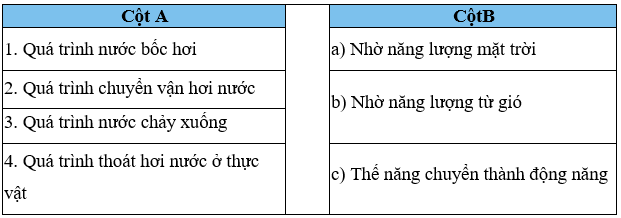 | Cột A | | CộtB |
|---|---|---|
| 1. Quá trình nước bốc hơi | | a) Nhờ năng lượng mặt trời |
| 2. Quá trình chuyển vận hơi nước | | b) Nhờ năng lượng từ gió |
| 3. Quá trình nước chảy xuống | | |
| 4. Quá trình thoát hơi nước ở thực vật | | c) Thế năng chuyển thành động năng |